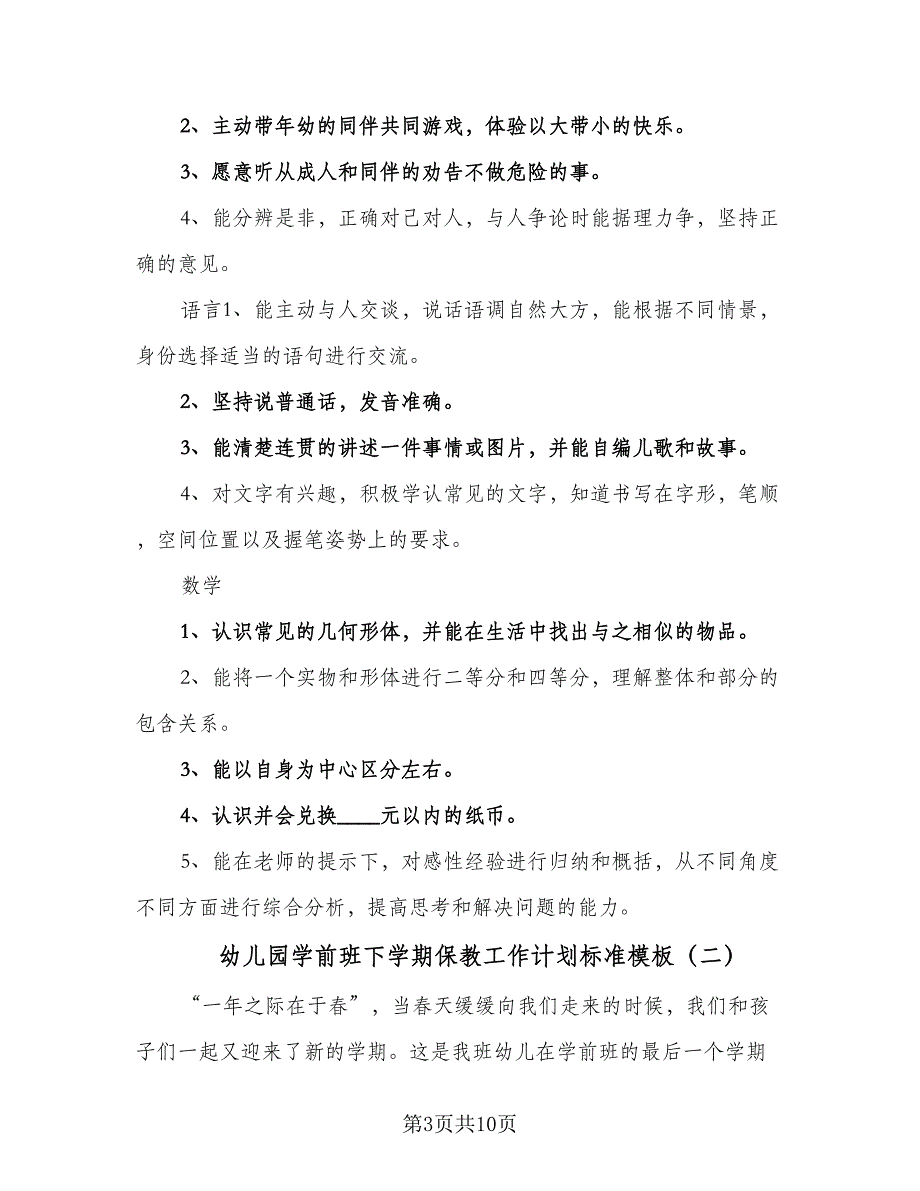 2、主动带年幼的同伴共同游戏，体验以大带小的快乐。

3、愿意听从成人和同伴的劝告不做危险的事。

4、能分辨是非，正确对己对人，与人争论时能据理力争，坚持正确的意见。

语言1、能主动与人交谈，说话语调自然大方，能根据不同情景，身份选择适当的语句进行交流。

2、坚持说普通话，发音准确。

3、能清楚连贯的讲述一件事情或图片，并能自编儿歌和故事。

4、对文字有兴趣，积极学认常见的文字，知道书写在字形，笔顺，空间位置以及握笔姿势上的要求。

数学

1、认识常见的几何形体，并能在生活中找出与之相似的物品。

2、能将一个实物和形体进行二等分和四等分，理解整体和部分的包含关系。

3、能以自身为中心区分左右。

4、认识并会兑换____元以内的纸币。

5、能在老师的提示下，对感性经验进行归纳和概括，从不同角度不同方面进行综合分析，提高思考和解决问题的能力。

幼儿园学前班下学期保教工作计划标准模板（二）

“一年之际在于春”，当春天缓缓向我们走来的时候，我们和孩子们一起又迎来了新的学期。这是我班幼儿在学前班的最后一个学期

第3页共10页